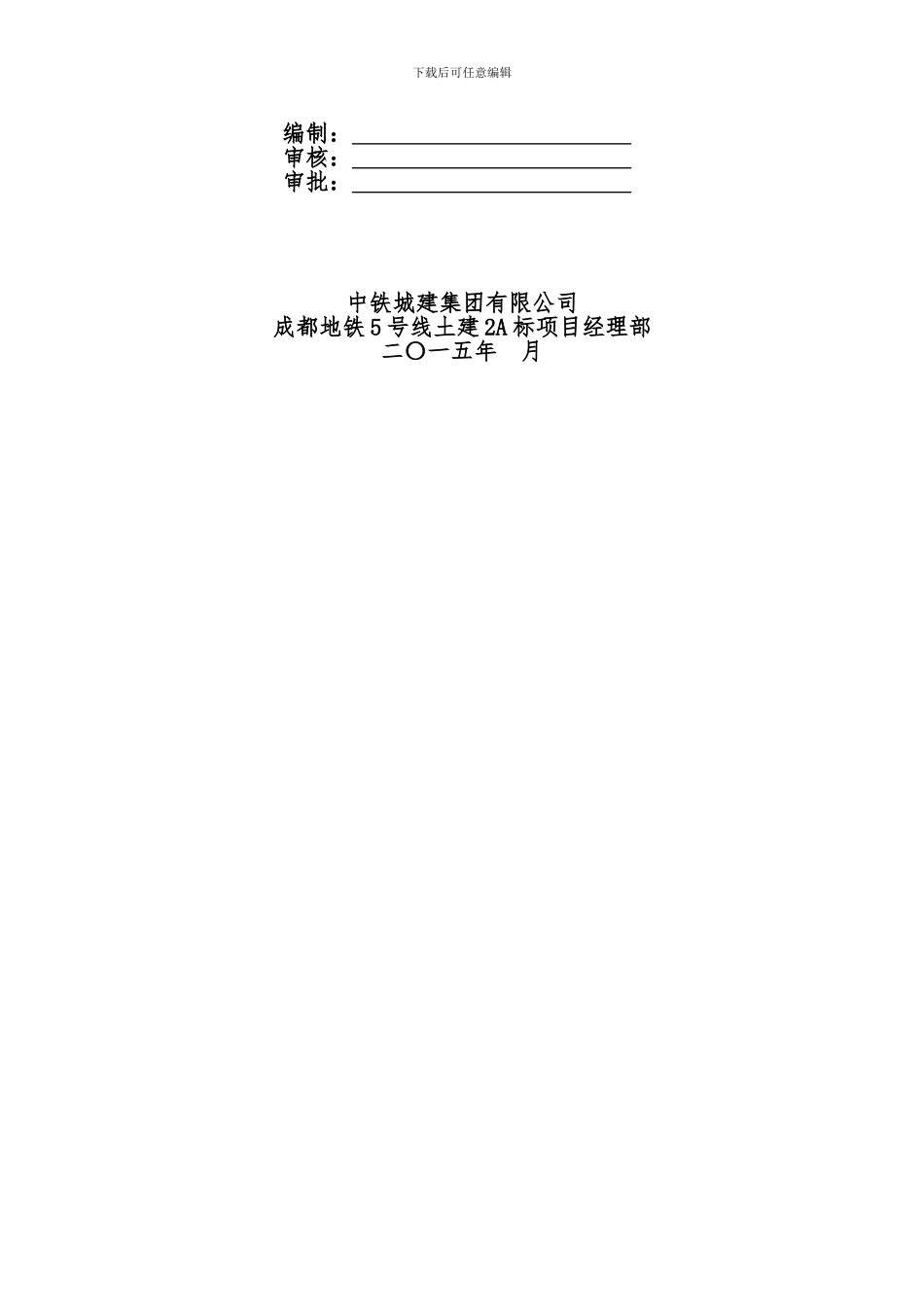 下载后可任意编辑

编制：
审核：
审批：

中铁城建集团有限公司
成都地铁5号线土建2A标项目经理部
二〇一五年　月